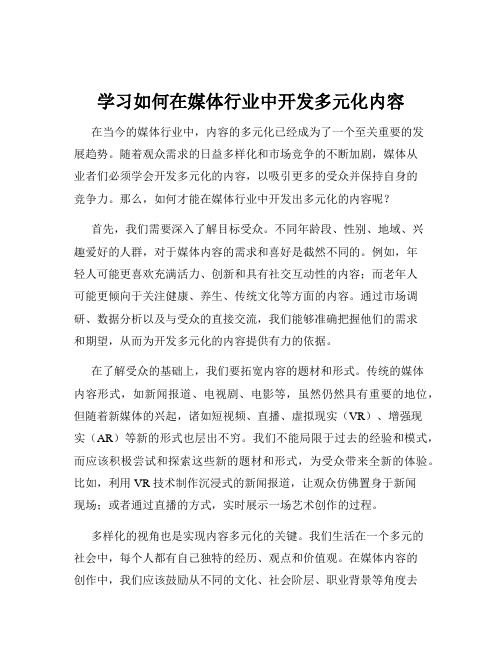 学习如何在媒体行业中开发多元化内容

在当今的媒体行业中，内容的多元化已经成为了一个至关重要的发展趋势。随着观众需求的日益多样化和市场竞争的不断加剧，媒体从业者们必须学会开发多元化的内容，以吸引更多的受众并保持自身的竞争力。那么，如何才能在媒体行业中开发出多元化的内容呢？

首先，我们需要深入了解目标受众。不同年龄段、性别、地域、兴趣爱好的人群，对于媒体内容的需求和喜好是截然不同的。例如，年轻人可能更喜欢充满活力、创新和具有社交互动性的内容；而老年人可能更倾向于关注健康、养生、传统文化等方面的内容。通过市场调研、数据分析以及与受众的直接交流，我们能够准确把握他们的需求和期望，从而为开发多元化的内容提供有力的依据。

在了解受众的基础上，我们要拓宽内容的题材和形式。传统的媒体内容形式，如新闻报道、电视剧、电影等，虽然仍然具有重要的地位，但随着新媒体的兴起，诸如短视频、直播、虚拟现实（VR）、增强现实（AR）等新的形式也层出不穷。我们不能局限于过去的经验和模式，而应该积极尝试和探索这些新的题材和形式，为受众带来全新的体验。比如，利用 VR 技术制作沉浸式的新闻报道，让观众仿佛置身于新闻现场；或者通过直播的方式，实时展示一场艺术创作的过程。

多样化的视角也是实现内容多元化的关键。我们生活在一个多元的社会中，每个人都有自己独特的经历、观点和价值观。在媒体内容的创作中，我们应该鼓励从不同的文化、社会阶层、职业背景等角度去